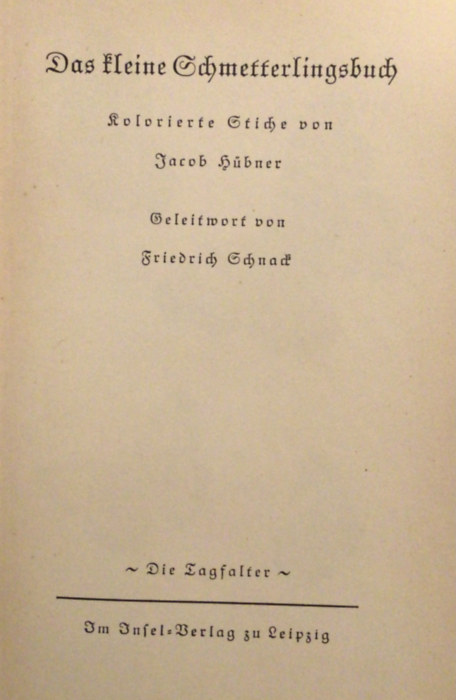 Das kleine Schmetterlingsbuch

Kolorierte Stiche von

Jacob Hübner

Geleitwort von

Friedrich Schnack

~ Die Tagfalter ~

Im Insel-Verlag zu Leipzig